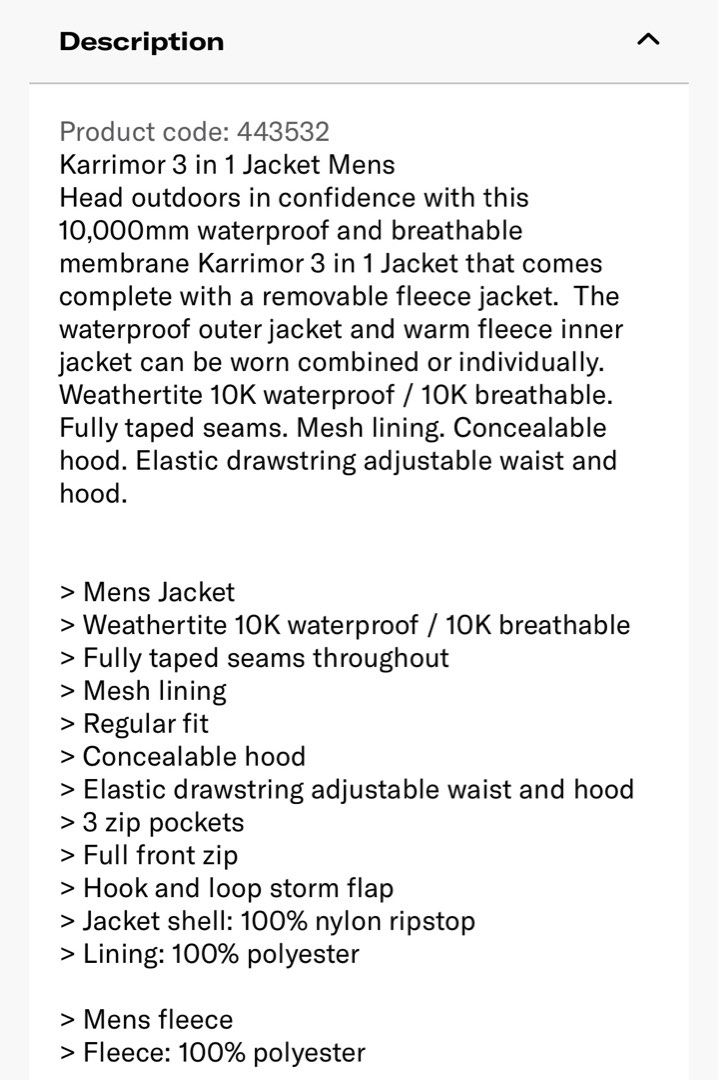 Description

Product code: 443532
Karrimor 3 in 1 Jacket Mens
Head outdoors in confidence with this 10,000mm waterproof and breathable membrane Karrimor 3 in 1 Jacket that comes complete with a removable fleece jacket. The waterproof outer jacket and warm fleece inner jacket can be worn combined or individually. Weathertite 10K waterproof / 10K breathable. Fully taped seams. Mesh lining. Concealable hood. Elastic drawstring adjustable waist and hood.

> Mens Jacket
> Weathertite 10K waterproof / 10K breathable
> Fully taped seams throughout
> Mesh lining
> Regular fit
> Concealable hood
> Elastic drawstring adjustable waist and hood
> 3 zip pockets
> Full front zip
> Hook and loop storm flap
> Jacket shell: 100% nylon ripstop
> Lining: 100% polyester

> Mens fleece
> Fleece: 100% polyester